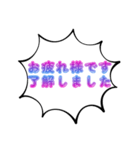 お疲れ様です
了解しました